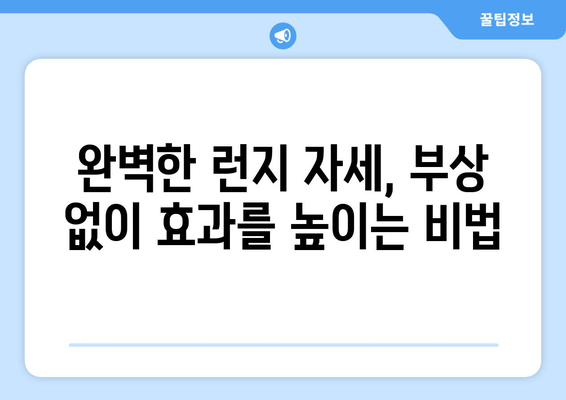 꿀팁정보

완벽한 런지 자세, 부상 없이 효과를 높이는 비법